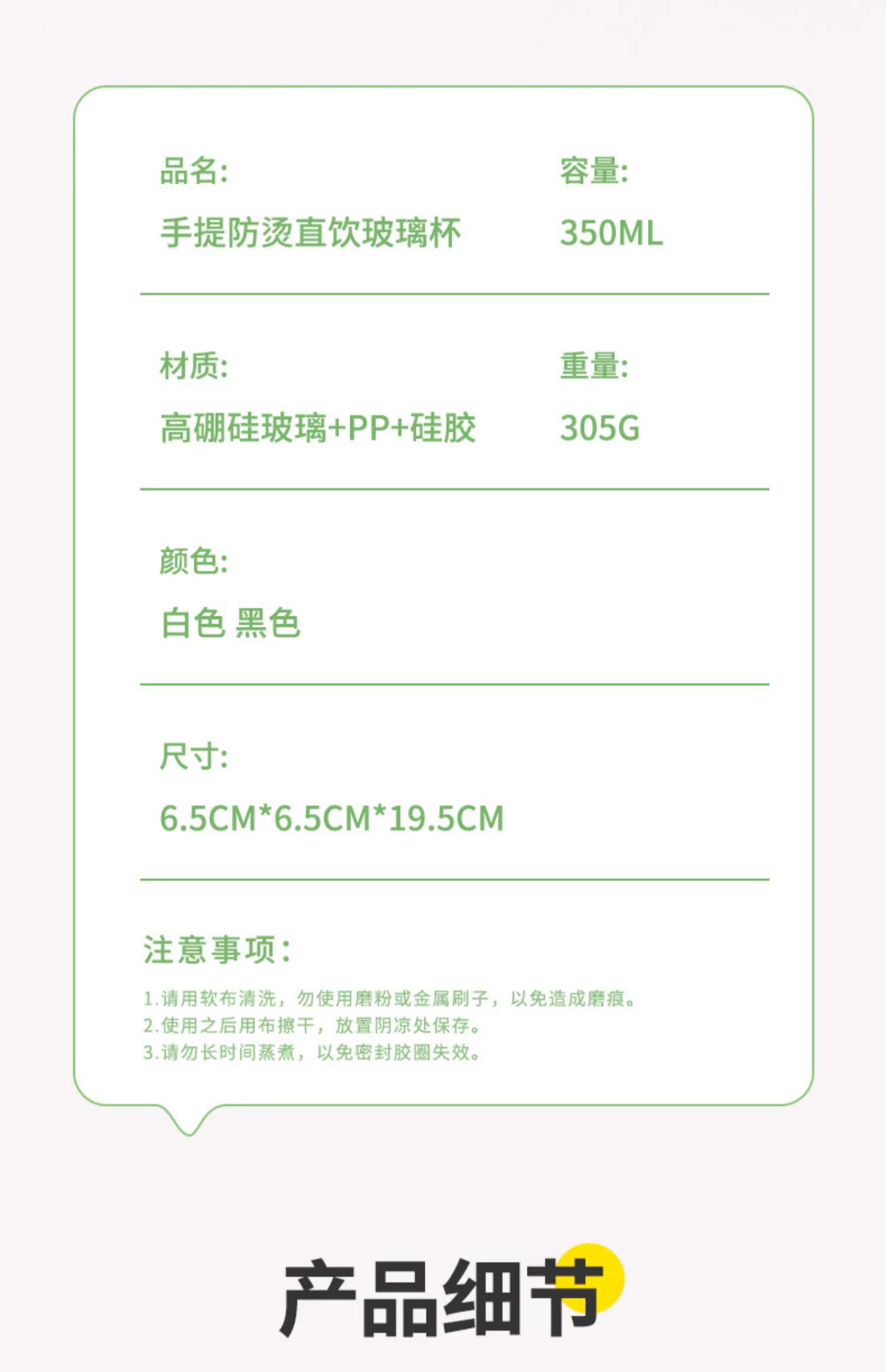 品名:
手提防烫直饮玻璃杯

容量:
350ML

材质:
高硼硅玻璃+PP+硅胶

重量:
305G

颜色:
白色 黑色

尺寸:
6.5CM*6.5CM*19.5CM

注意事项:

1.请用软布清洗，勿使用磨粉或金属刷子，以免造成磨痕。
2.使用之后用布擦干，放置阴凉处保存。
3.请勿长时间蒸煮，以免密封胶圈失效。

产品细节